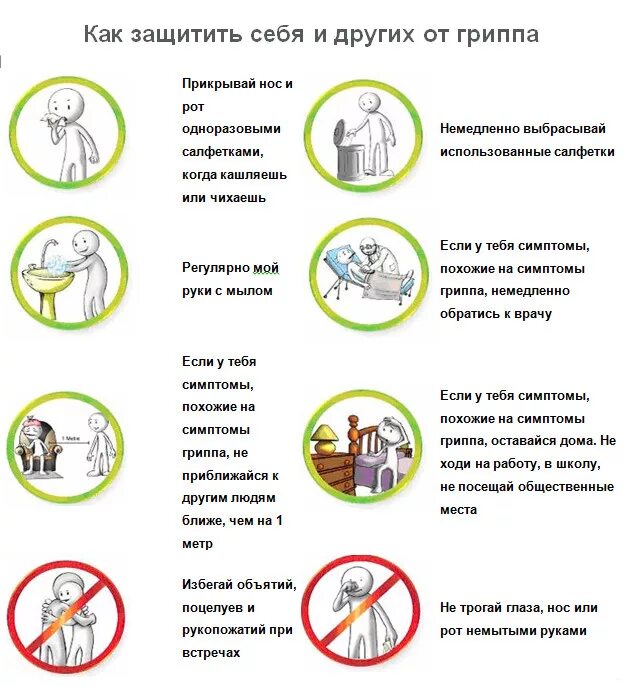 Как защитить себя и других от гриппа

Прикрывай нос и рот одноразовыми салфетками, когда кашляешь или чихаешь

Немедленно выбрасывай использованные салфетки

Регулярно мой руки с мылом

Если у тебя симптомы, похожие на симптомы гриппа, немедленно обратись к врачу

1 Metre

Если у тебя симптомы, похожие на симптомы гриппа, не приближайся к другим людям ближе, чем на 1 метр

Если у тебя симптомы, похожие на симптомы гриппа, оставайся дома. Не ходи на работу, в школу, не посещай общественные места

Избегай объятий, поцелуев и рукопожатий при встречах

Не трогай глаза, нос или рот немытыми руками